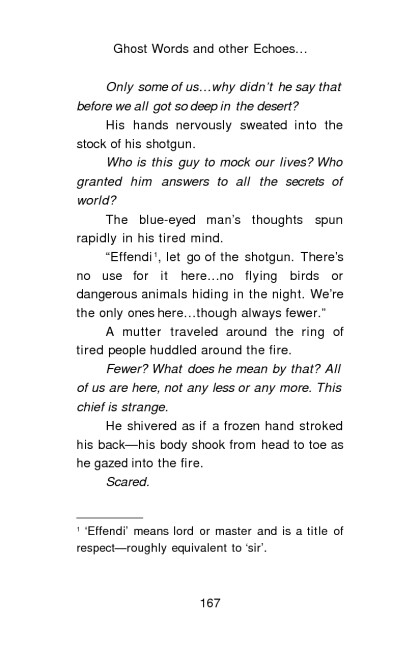 Ghost Words and other Echoes...

Only some of us...why didn't he say that before we all got so deep in the desert?

His hands nervously sweated into the stock of his shotgun.

Who is this guy to mock our lives? Who granted him answers to all the secrets of world?

The blue-eyed man's thoughts spun rapidly in his tired mind.

"Effendi$^{1}$, let go of the shotgun. There's no use for it here...no flying birds or dangerous animals hiding in the night. We're the only ones here...though always fewer."

A mutter traveled around the ring of tired people huddled around the fire.

Fewer? What does he mean by that? All of us are here, not any less or any more. This chief is strange.

He shivered as if a frozen hand stroked his back—his body shook from head to toe as he gazed into the fire.

Scared.

$^{1}$ 'Effendi' means lord or master and is a title of respect—roughly equivalent to 'sir'.

167